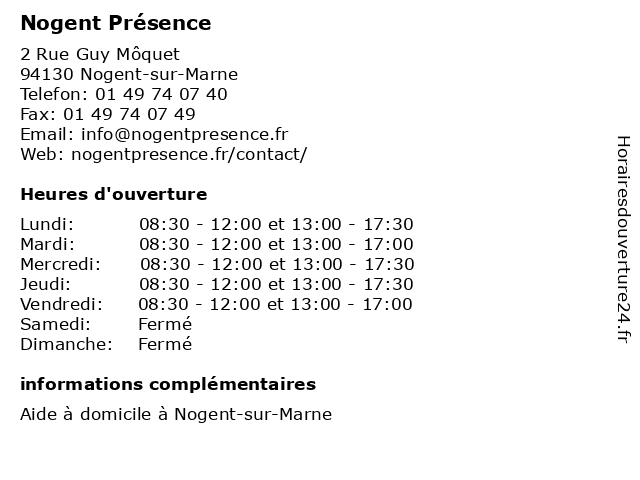 Nogent Présence

2 Rue Guy Môquet
94130 Nogent-sur-Marne
Telefon: 01 49 74 07 40
Fax: 01 49 74 07 49
Email: info@nogentpresence.fr
Web: nogentpresence.fr/contact/

Heures d'ouverture

| | |
|---|---|
| Lundi: | 08:30 - 12:00 et 13:00 - 17:30 |
| Mardi: | 08:30 - 12:00 et 13:00 - 17:00 |
| Mercredi: | 08:30 - 12:00 et 13:00 - 17:30 |
| Jeudi: | 08:30 - 12:00 et 13:00 - 17:30 |
| Vendredi: | 08:30 - 12:00 et 13:00 - 17:00 |
| Samedi: | Fermé |
| Dimanche: | Fermé |

informations complémentaires

Aide à domicile à Nogent-sur-Marne

Horairesdouverture24.fr